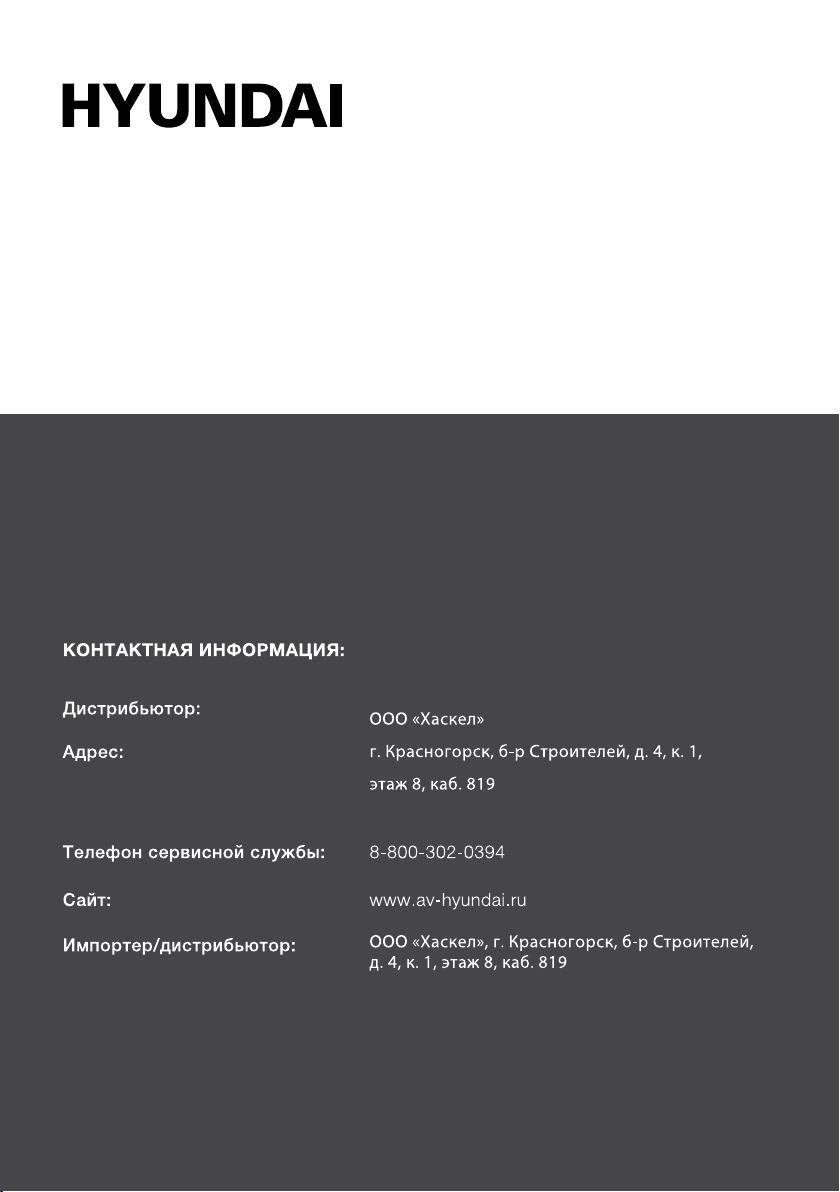 HYUNDAI

КОНТАКТНАЯ ИНФОРМАЦИЯ:

Дистрибьютор: ООО «Хаскел»

Адрес: г. Красногорск, б-р Строителей, д. 4, к. 1, этаж 8, каб. 819

Телефон сервисной службы: 8-800-302-0394

Сайт: www.av-hyundai.ru

Импортер/дистрибьютор: ООО «Хаскел», г. Красногорск, б-р Строителей, д. 4, к. 1, этаж 8, каб. 819